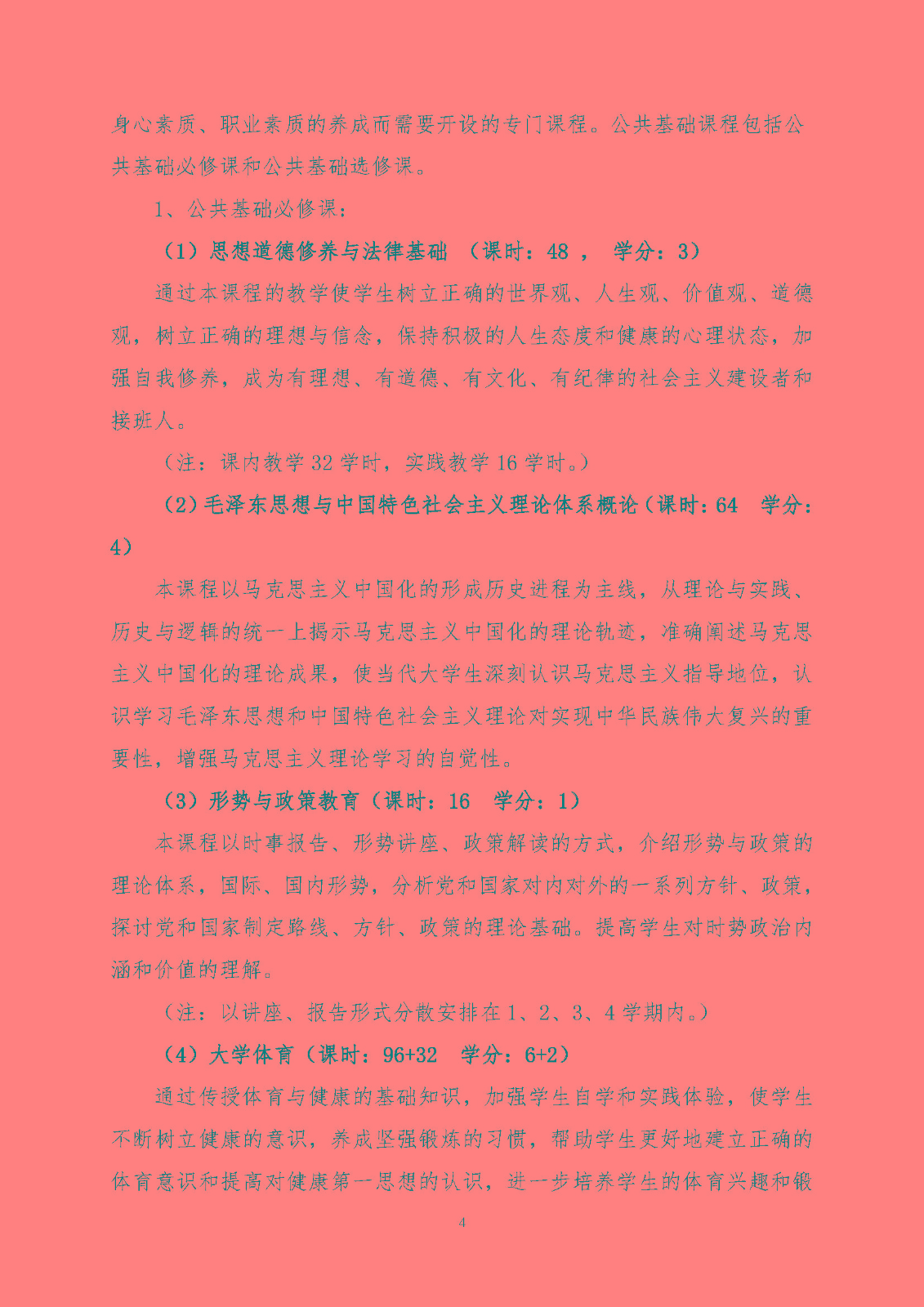 身心素质、职业素质的养成而需要开设的专门课程。公共基础课程包括公共基础必修课和公共基础选修课。

1、公共基础必修课：

（1）思想道德修养与法律基础 （课时：48 ， 学分：3）

通过本课程的教学使学生树立正确的世界观、人生观、价值观、道德观，树立正确的理想与信念，保持积极的人生态度和健康的心理状态，加强自我修养，成为有理想、有道德、有文化、有纪律的社会主义建设者和接班人。

（注：课内教学 32 学时，实践教学 16 学时。）

（2）毛泽东思想与中国特色社会主义理论体系概论（课时：64 学分：4）

本课程以马克思主义中国化的形成历史进程为主线，从理论与实践、历史与逻辑的统一上揭示马克思主义中国化的理论轨迹，准确阐述马克思主义中国化的理论成果，使当代大学生深刻认识马克思主义指导地位，认识学习毛泽东思想和中国特色社会主义理论对实现中华民族伟大复兴的重要性，增强马克思主义理论学习的自觉性。

（3）形势与政策教育（课时：16 学分：1）

本课程以时事报告、形势讲座、政策解读的方式，介绍形势与政策的理论体系，国际、国内形势，分析党和国家对内对外的一系列方针、政策，探讨党和国家制定路线、方针、政策的理论基础。提高学生对时势政治内涵和价值的理解。

（注：以讲座、报告形式分散安排在 1、2、3、4 学期内。）

（4）大学体育（课时：96+32 学分：6+2）

通过传授体育与健康的基础知识，加强学生自学和实践体验，使学生不断树立健康的意识，养成坚强锻炼的习惯，帮助学生更好地建立正确的体育意识和提高对健康第一思想的认识，进一步培养学生的体育兴趣和锻

4